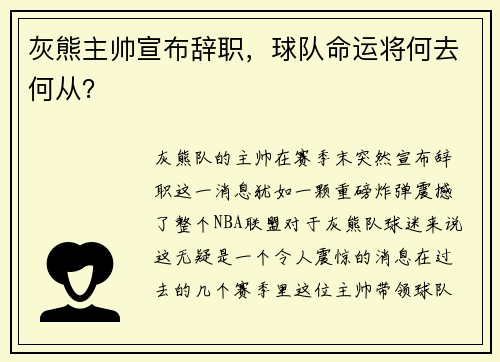 灰熊主帅宣布辞职，球队命运将何去何从？

灰熊队的主帅在赛季末突然宣布辞职这一消息犹如一颗重磅炸弹震撼了整个NBA联盟对于灰熊队球迷来说这无疑是一个令人震惊的消息在过去的几个赛季里这位主帅带领球队